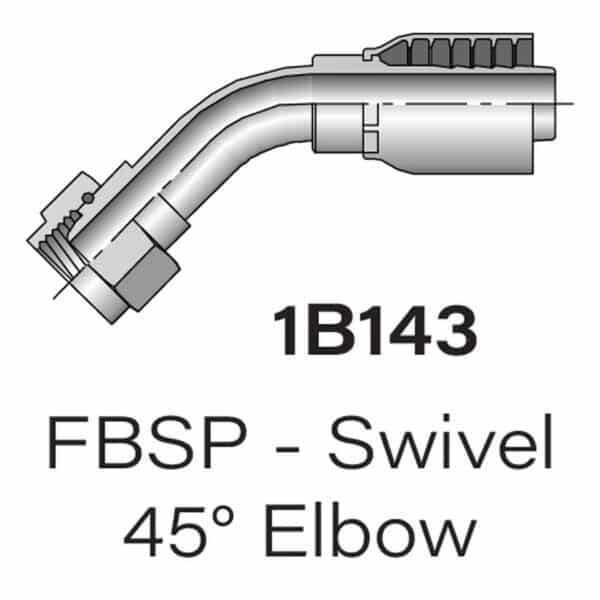 1B143

FBSP - Swivel
45° Elbow